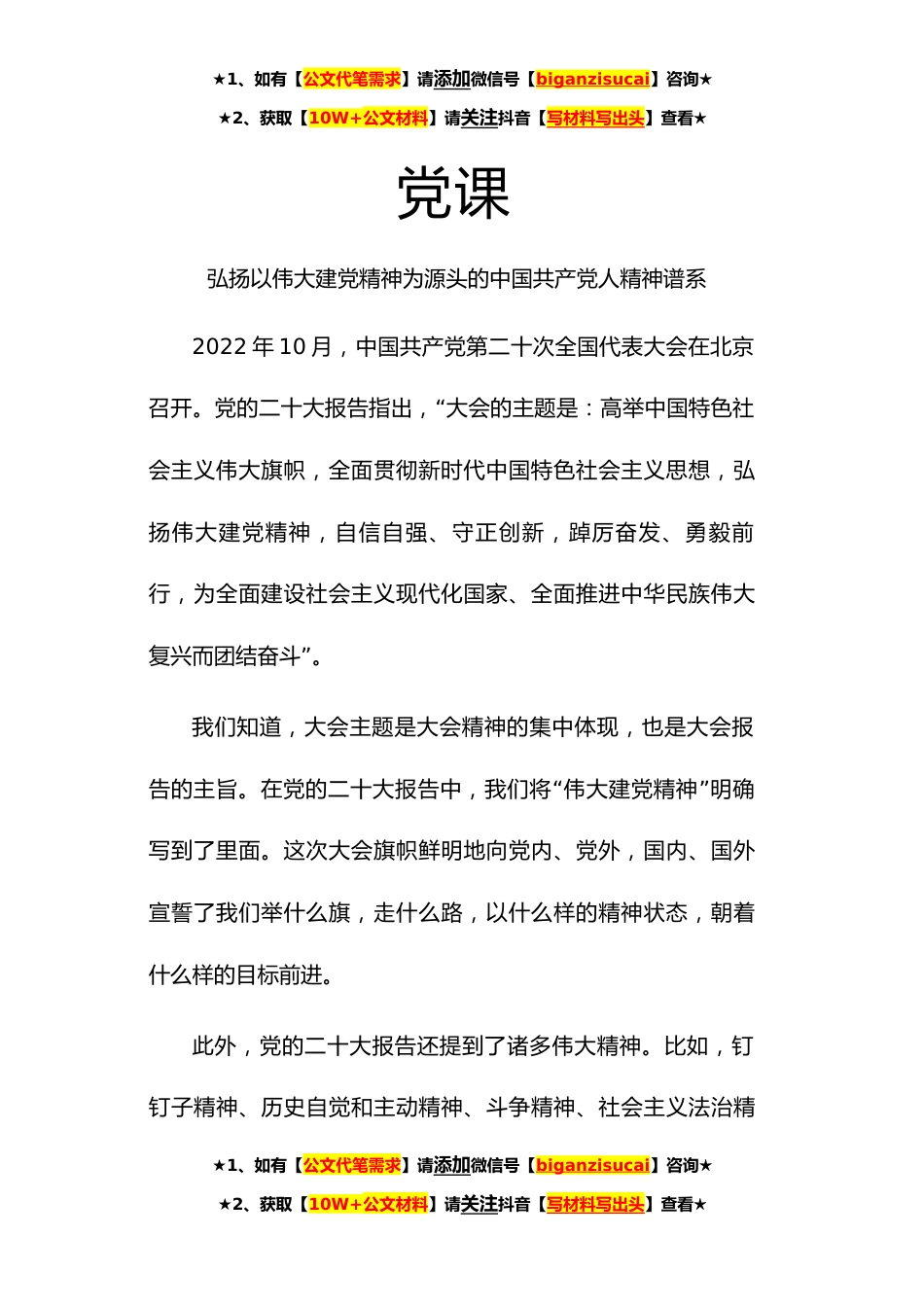 ★1、如有【公文代笔需求】请添加微信号【biganzisucai】咨询★

★2、获取【10W+公文材料】请关注抖音【写材料写出头】查看★

党课

弘扬以伟大建党精神为源头的中国共产党人精神谱系

2022 年 10 月，中国共产党第二十次全国代表大会在北京召开。党的二十大报告指出，“大会的主题是：高举中国特色社会主义伟大旗帜，全面贯彻新时代中国特色社会主义思想，弘扬伟大建党精神，自信自强、守正创新，踔厉奋发、勇毅前行，为全面建设社会主义现代化国家、全面推进中华民族伟大复兴而团结奋斗”。

我们知道，大会主题是大会精神的集中体现，也是大会报告的主旨。在党的二十大报告中，我们将“伟大建党精神”明确写到了里面。这次大会旗帜鲜明地向党内、党外，国内、国外宣誓了我们举什么旗，走什么路，以什么样的精神状态，朝着什么样的目标前进。

此外，党的二十大报告还提到了诸多伟大精神。比如，钉钉子精神、历史自觉和主动精神、斗争精神、社会主义法治精

★1、如有【公文代笔需求】请添加微信号【biganzisucai】咨询★

★2、获取【10W+公文材料】请关注抖音【写材料写出头】查看★